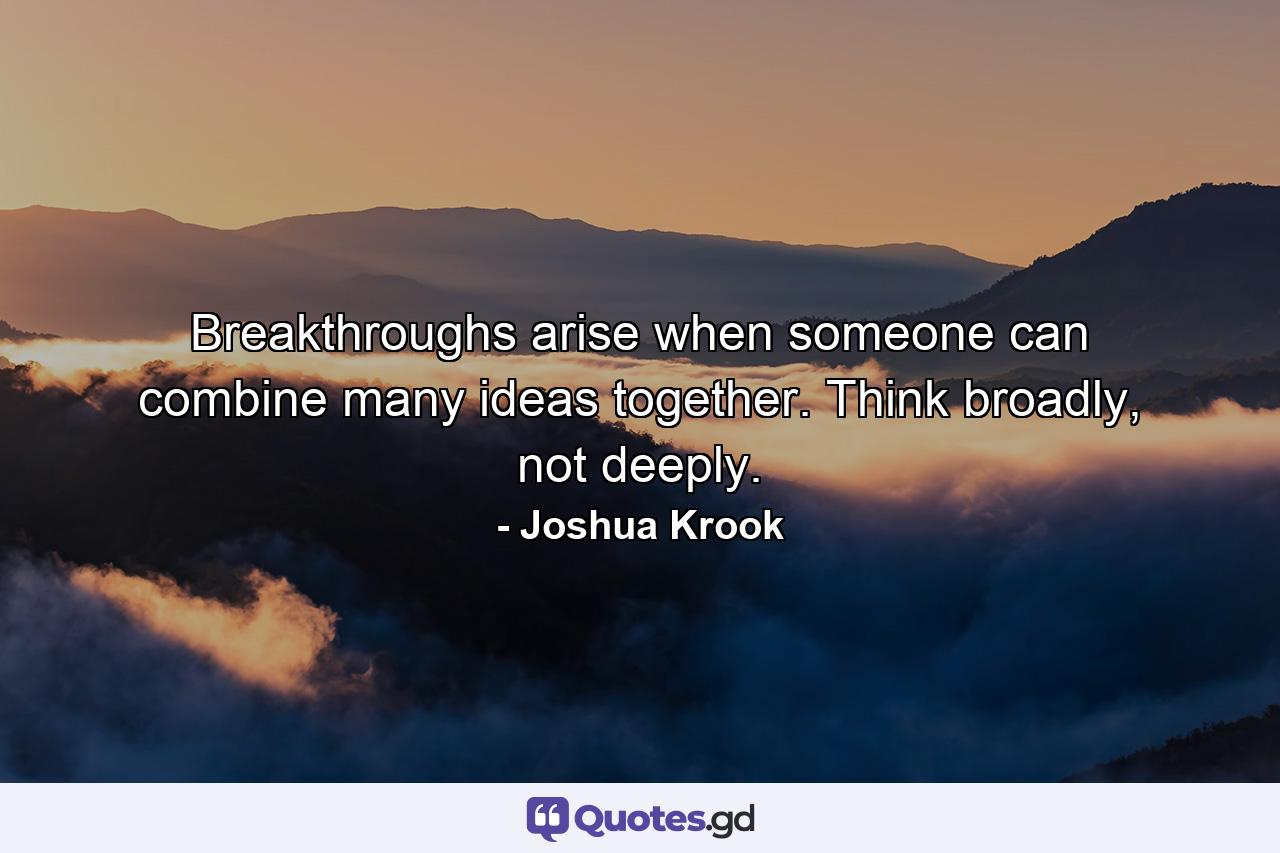 Breakthroughs arise when someone can combine many ideas together. Think broadly, not deeply.

- Joshua Krook

Quotes.gd